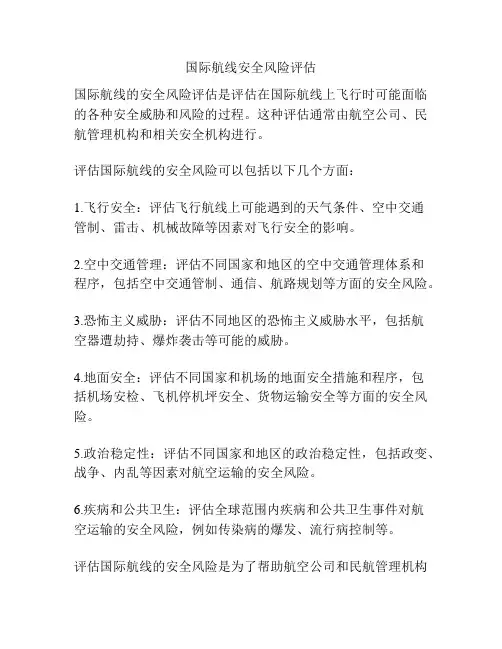 国际航线安全风险评估

国际航线的安全风险评估是评估在国际航线上飞行时可能面临的各种安全威胁和风险的过程。这种评估通常由航空公司、民航管理机构和相关安全机构进行。

评估国际航线的安全风险可以包括以下几个方面：

1.飞行安全：评估飞行航线上可能遇到的天气条件、空中交通管制、雷击、机械故障等因素对飞行安全的影响。

2.空中交通管理：评估不同国家和地区的空中交通管理体系和程序，包括空中交通管制、通信、航路规划等方面的安全风险。

3.恐怖主义威胁：评估不同地区的恐怖主义威胁水平，包括航空器遭劫持、爆炸袭击等可能的威胁。

4.地面安全：评估不同国家和机场的地面安全措施和程序，包括机场安检、飞机停机坪安全、货物运输安全等方面的安全风险。

5.政治稳定性：评估不同国家和地区的政治稳定性，包括政变、战争、内乱等因素对航空运输的安全风险。

6.疾病和公共卫生：评估全球范围内疾病和公共卫生事件对航空运输的安全风险，例如传染病的爆发、流行病控制等。

评估国际航线的安全风险是为了帮助航空公司和民航管理机构